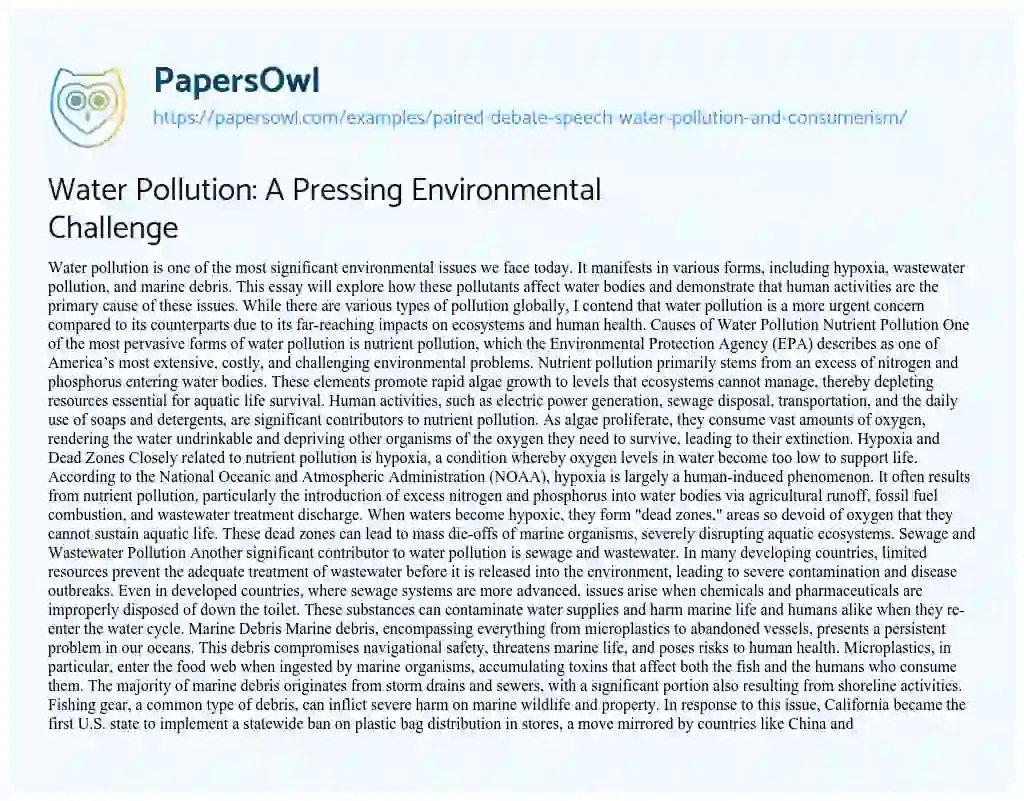 PapersOwl

https://papersowl.com/examples/paired-debate-speech-water-pollution-and-consumerism/

Water Pollution: A Pressing Environmental Challenge

Water pollution is one of the most significant environmental issues we face today. It manifests in various forms, including hypoxia, wastewater pollution, and marine debris. This essay will explore how these pollutants affect water bodies and demonstrate that human activities are the primary cause of these issues. While there are various types of pollution globally, I contend that water pollution is a more urgent concern compared to its counterparts due to its far-reaching impacts on ecosystems and human health. Causes of Water Pollution Nutrient Pollution One of the most pervasive forms of water pollution is nutrient pollution, which the Environmental Protection Agency (EPA) describes as one of America's most extensive, costly, and challenging environmental problems. Nutrient pollution primarily stems from an excess of nitrogen and phosphorus entering water bodies. These elements promote rapid algae growth to levels that ecosystems cannot manage, thereby depleting resources essential for aquatic life survival. Human activities, such as electric power generation, sewage disposal, transportation, and the daily use of soaps and detergents, are significant contributors to nutrient pollution. As algae proliferate, they consume vast amounts of oxygen, rendering the water undrinkable and depriving other organisms of the oxygen they need to survive, leading to their extinction. Hypoxia and Dead Zones Closely related to nutrient pollution is hypoxia, a condition whereby oxygen levels in water become too low to support life. According to the National Oceanic and Atmospheric Administration (NOAA), hypoxia is largely a human-induced phenomenon. It often results from nutrient pollution, particularly the introduction of excess nitrogen and phosphorus into water bodies via agricultural runoff, fossil fuel combustion, and wastewater treatment discharge. When waters become hypoxic, they form "dead zones," areas so devoid of oxygen that they cannot sustain aquatic life. These dead zones can lead to mass die-offs of marine organisms, severely disrupting aquatic ecosystems. Sewage and Wastewater Pollution Another significant contributor to water pollution is sewage and wastewater. In many developing countries, limited resources prevent the adequate treatment of wastewater before it is released into the environment, leading to severe contamination and disease outbreaks. Even in developed countries, where sewage systems are more advanced, issues arise when chemicals and pharmaceuticals are improperly disposed of down the toilet. These substances can contaminate water supplies and harm marine life and humans alike when they re-enter the water cycle. Marine Debris Marine debris, encompassing everything from microplastics to abandoned vessels, presents a persistent problem in our oceans. This debris compromises navigational safety, threatens marine life, and poses risks to human health. Microplastics, in particular, enter the food web when ingested by marine organisms, accumulating toxins that affect both the fish and the humans who consume them. The majority of marine debris originates from storm drains and sewers, with a significant portion also resulting from shoreline activities. Fishing gear, a common type of debris, can inflict severe harm on marine wildlife and property. In response to this issue, California became the first U.S. state to implement a statewide ban on plastic bag distribution in stores, a move mirrored by countries like China and